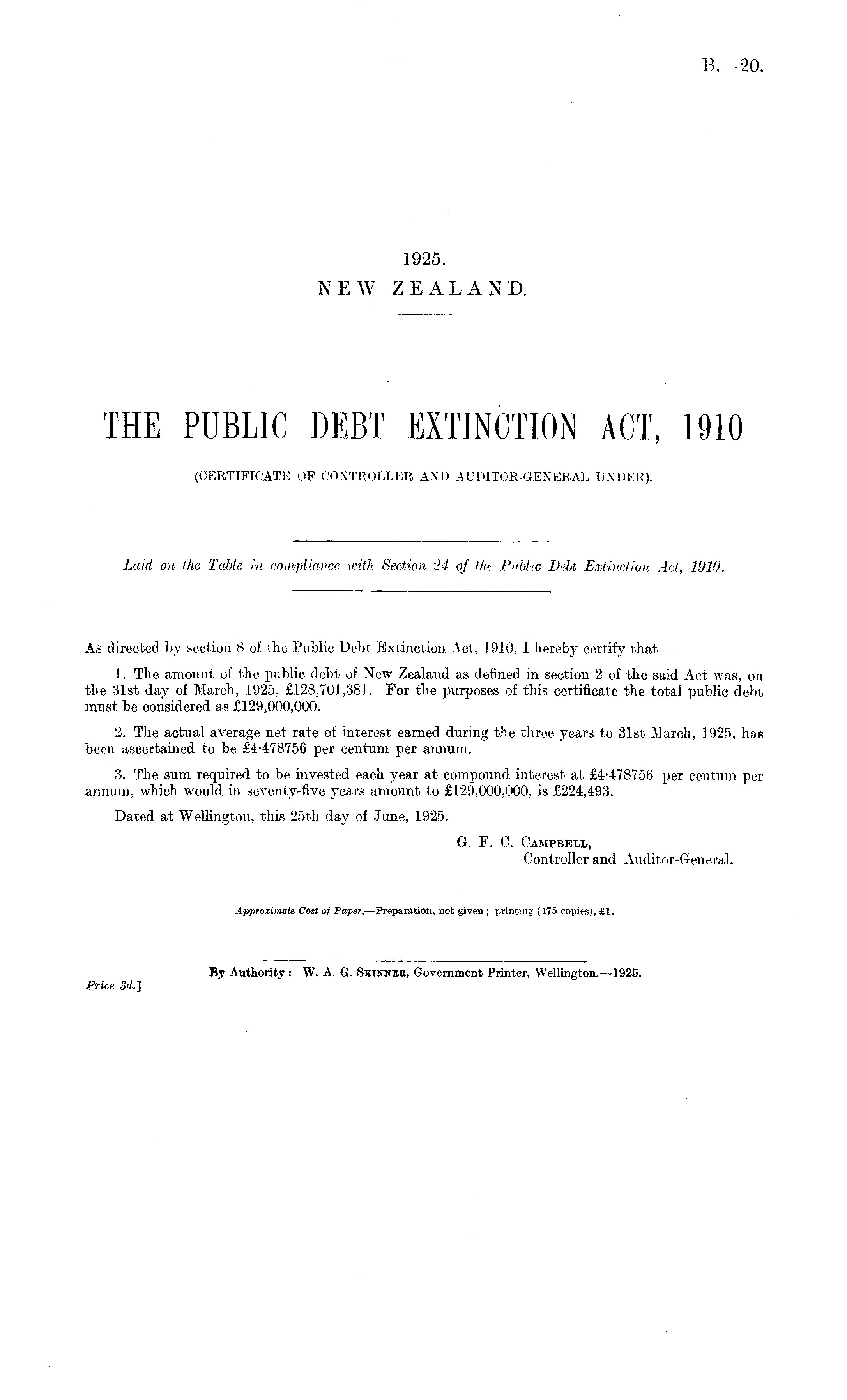 B.—20.

1925.
NEW ZEALAND.

THE PUBLIC DEBT EXTINCTION ACT, 1910

(CERTIFICATE OF CONTROLLER AND AUDITOR-GENERAL UNDER).

Laid on the Table in compliance with Section 24 of the Public Debt Extinction Act, 1910.

As directed by section 8 of the Public Debt Extinction Act, 1910, I hereby certify that—

1. The amount of the public debt of New Zealand as defined in section 2 of the said Act was, on the 31st day of March, 1925, £128,701,381. For the purposes of this certificate the total public debt must be considered as £129,000,000.

2. The actual average net rate of interest earned during the three years to 31st March, 1925, has been ascertained to be £4·478756 per centum per annum.

3. The sum required to be invested each year at compound interest at £4·478756 per centum per annum, which would in seventy-five years amount to £129,000,000, is £224,493.

Dated at Wellington, this 25th day of June, 1925.

G. F. C. Campbell,
Controller and Auditor-General.

Approximate Cost of Paper.—Preparation, not given; printing (475 copies), £1.

By Authority: W. A. G. Skinner, Government Printer, Wellington.—1925.

Price 3d.]